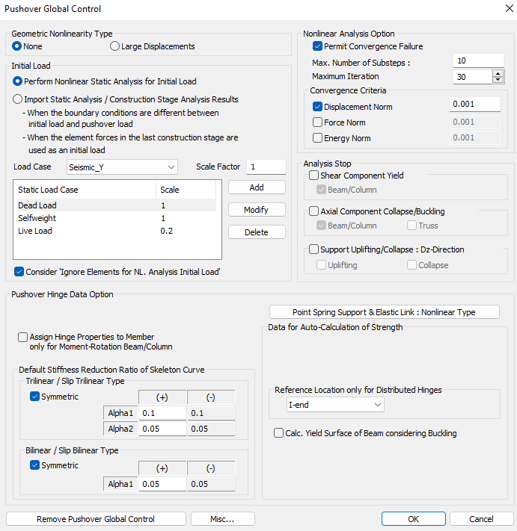 Pushover Global Control

Geometric Nonlinearity Type
None
Large Displacements

Initial Load
Perform Nonlinear Static Analysis for Initial Load
Import Static Analysis / Construction Stage Analysis Results
- When the boundary conditions are different between initial load and pushover load
- When the element forces in the last construction stage are used as an initial load

Load Case Seismic_Y
Scale Factor 1

| Static Load Case | Scale |
|---|---|
| Dead Load | 1 |
| Selfweight | 1 |
| Live Load | 0.2 |

Add
Modify
Delete

Consider 'Ignore Elements for NL. Analysis Initial Load'

Nonlinear Analysis Option
Permit Convergence Failure
Max. Number of Substeps : 10
Maximum Iteration 30
Convergence Criteria
Displacement Norm 0.001
Force Norm 0.001
Energy Norm 0.001

Analysis Stop
Shear Component Yield
Beam/Column
Axial Component Collapse/Buckling
Beam/Column
Truss
Support Uplifting/Collapse : Dz-Direction
Uplifting
Collapse

Pushover Hinge Data Option
Point Spring Support & Elastic Link : Nonlinear Type
Assign Hinge Properties to Member only for Moment-Rotation Beam/Column

Default Stiffness Reduction Ratio of Skeleton Curve
Trilinear / Slip Trilinear Type
Symmetric

| | (+) | (-) |
|---|---|---|
| Alpha1 | 0.1 | 0.1 |
| Alpha2 | 0.05 | 0.05 |

Bilinear / Slip Bilinear Type
Symmetric

| | (+) | (-) |
|---|---|---|
| Alpha1 | 0.05 | 0.05 |

Data for Auto-Calculation of Strength
Reference Location only for Distributed Hinges
I-end
Calc. Yield Surface of Beam considering Buckling

Remove Pushover Global Control
Misc...
OK
Cancel